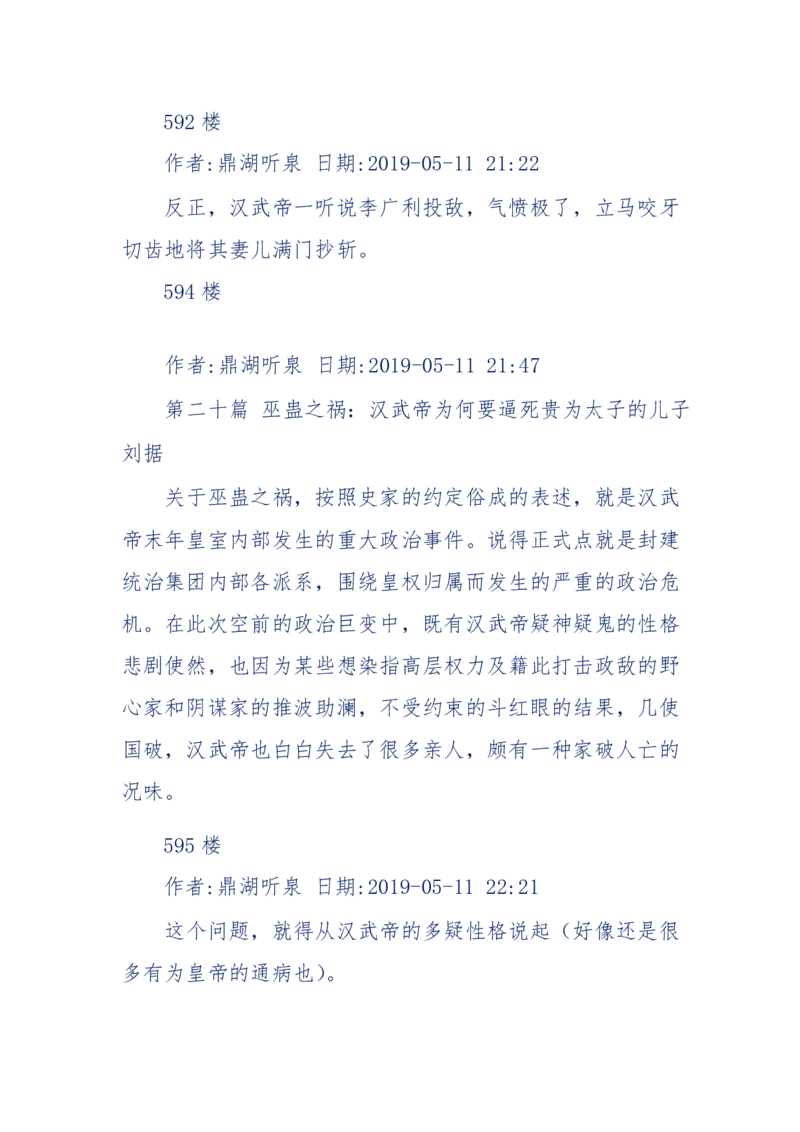 592 楼

作者:鼎湖听泉 日期:2019-05-11 21:22

反正，汉武帝一听说李广利投敌，气愤极了，立马咬牙切齿地将其妻儿满门抄斩。

594 楼

作者:鼎湖听泉 日期:2019-05-11 21:47

第二十篇 巫蛊之祸：汉武帝为何要逼死贵为太子的儿子刘据

关于巫蛊之祸，按照史家的约定俗成的表述，就是汉武帝末年皇室内部发生的重大政治事件。说得正式点就是封建统治集团内部各派系，围绕皇权归属而发生的严重的政治危机。在此次空前的政治巨变中，既有汉武帝疑神疑鬼的性格悲剧使然，也因为某些想染指高层权力及籍此打击政敌的野心家和阴谋家的推波助澜，不受约束的斗红眼的结果，几使国破，汉武帝也白白失去了很多亲人，颇有一种家破人亡的况味。

595 楼

作者:鼎湖听泉 日期:2019-05-11 22:21

这个问题，就得从汉武帝的多疑性格说起（好像还是很多有为皇帝的通病也）。